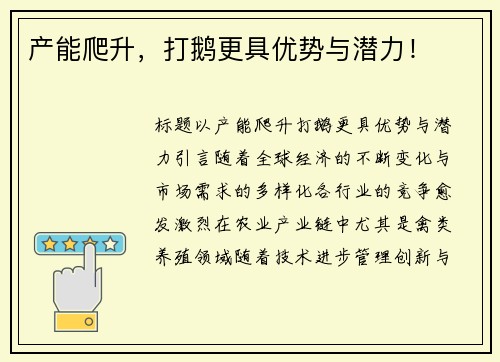 产能爬升，打鹅更具优势与潜力！

标题以产能爬升打鹅更具优势与潜力引言随着全球经济的不断变化与市场需求的多样化各行业的竞争愈发激烈在农业产业链中尤其是禽类养殖领域随着技术进步管理创新与